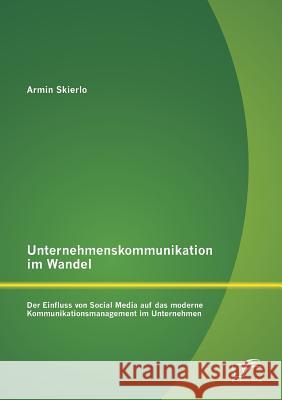 Armin Skierlo

Unternehmenskommunikation im Wandel

Der Einfluss von Social Media auf das moderne Kommunikationsmanagement im Unternehmen

Kraina Książek